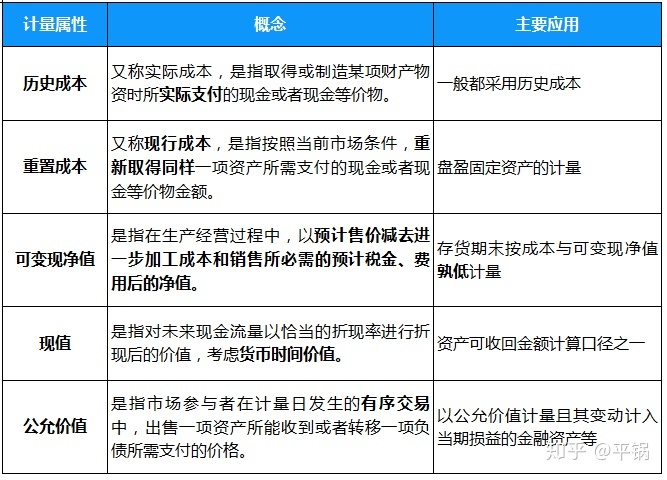 | 计量属性 | 概念 | 主要应用 |
|---|---|---|
| 历史成本 | 又称实际成本，是指取得或制造某项财产物资时所实际支付的现金或者现金等价物。 | 一般都采用历史成本 |
| 重置成本 | 又称现行成本，是指按照当前市场条件，重新取得同样一项资产所需支付的现金或者现金等价物金额。 | 盘盈固定资产的计量 |
| 可变现净值 | 是指在生产经营过程中，以预计售价减去进一步加工成本和销售所必需的预计税金、费用后的净值。 | 存货期末按成本与可变现净值孰低计量 |
| 现值 | 是指对未来现金流量以恰当的折现率进行折现后的价值，考虑货币时间价值。 | 资产可收回金额计算口径之一 |
| 公允价值 | 是指市场参与者在计量日发生的有序交易中，出售一项资产所能收到或者转移一项负债所需支付的价格。 | 以公允价值计量且其变动计入当期损益的金融资产等 |

知乎 @平锅